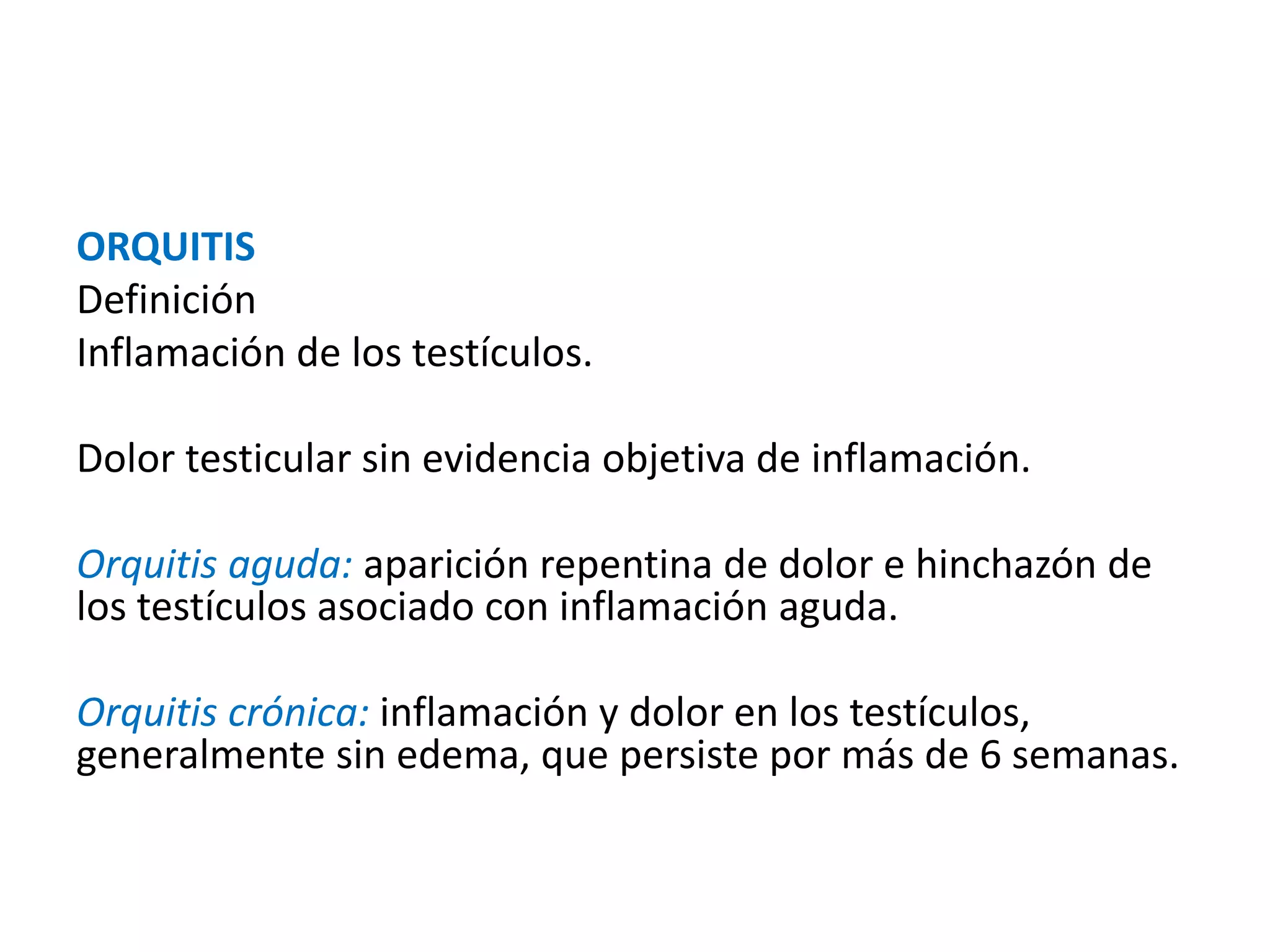 ORQUITIS
Definición
Inflamación de los testículos.

Dolor testicular sin evidencia objetiva de inflamación.

Orquitis aguda: aparición repentina de dolor e hinchazón de los testículos asociado con inflamación aguda.

Orquitis crónica: inflamación y dolor en los testículos, generalmente sin edema, que persiste por más de 6 semanas.